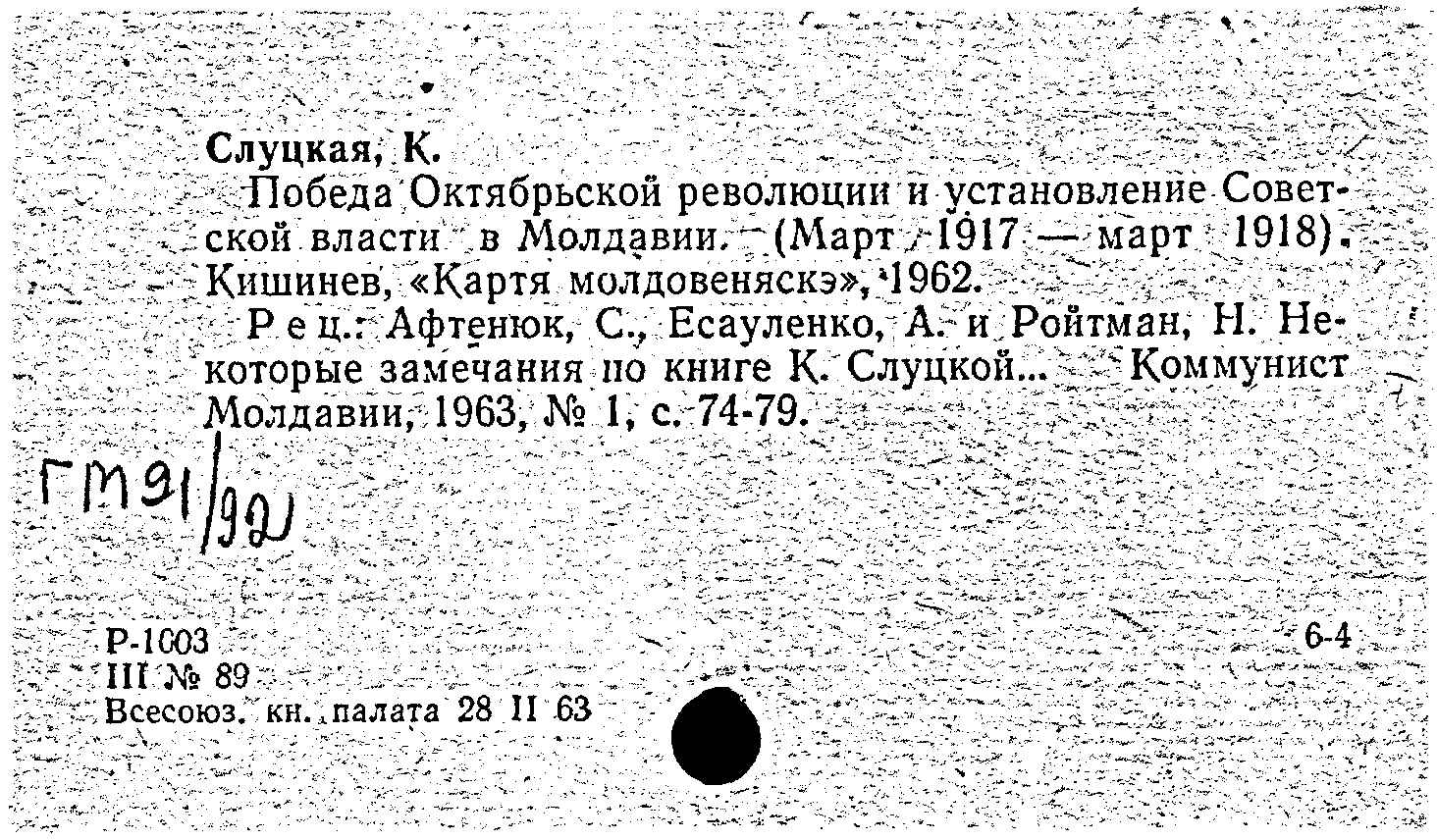 Слуцкая, К.

Победа Октябрьской революции и установление Советской власти в Молдавии. (Март 1917 — март 1918). Кишинев, «Картя молдовеняскэ», 1962.

Рец.: Афтенюк, С., Есауленко, А. и Ройтман, Н. Некоторые замечания по книге К. Слуцкой... Коммунист Молдавии, 1963, № 1, с. 74-79.

ГМ91/92

Р-1003
III № 89
Всесоюз. кн. палата 28 II 63

6-4